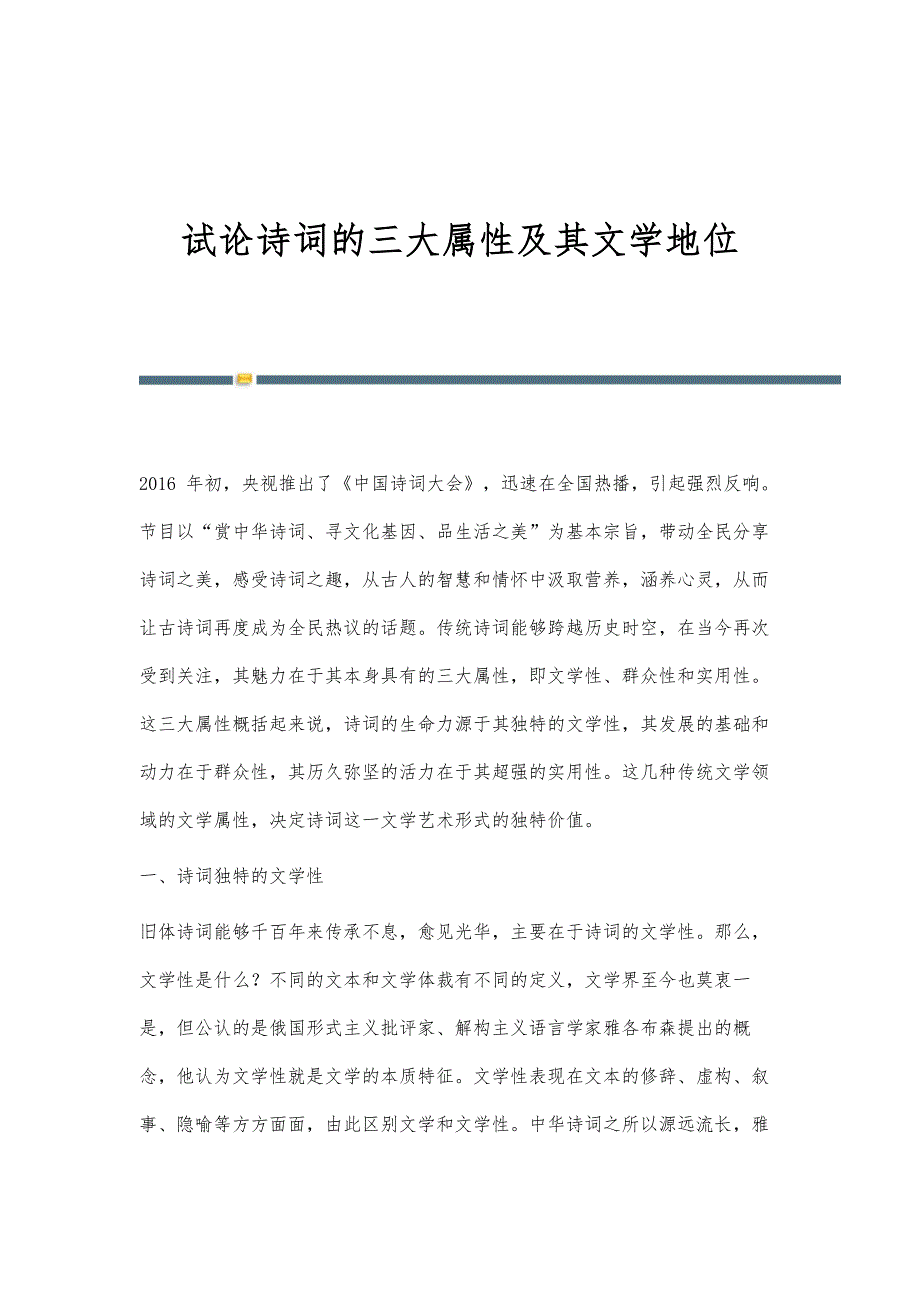 试论诗词的三大属性及其文学地位

2016 年初，央视推出了《中国诗词大会》，迅速在全国热播，引起强烈反响。节目以“赏中华诗词、寻文化基因、品生活之美”为基本宗旨，带动全民分享诗词之美，感受诗词之趣，从古人的智慧和情怀中汲取营养，涵养心灵，从而让古诗词再度成为全民热议的话题。传统诗词能够跨越历史时空，在当今再次受到关注，其魅力在于其本身具有的三大属性，即文学性、群众性和实用性。这三大属性概括起来说，诗词的生命力源于其独特的文学性，其发展的基础和动力在于群众性，其历久弥坚的活力在于其超强的实用性。这几种传统文学领域的文学属性，决定诗词这一文学艺术形式的独特价值。

一、诗词独特的文学性

旧体诗词能够千百年来传承不息，愈见光华，主要在于诗词的文学性。那么，文学性是什么？不同的文本和文学体裁有不同的定义，文学界至今也莫衷一是，但公认的是俄国形式主义批评家、解构主义语言学家雅各布森提出的概念，他认为文学性就是文学的本质特征。文学性表现在文本的修辞、虚构、叙事、隐喻等方方面面，由此区别文学和文学性。中华诗词之所以源远流长，雅